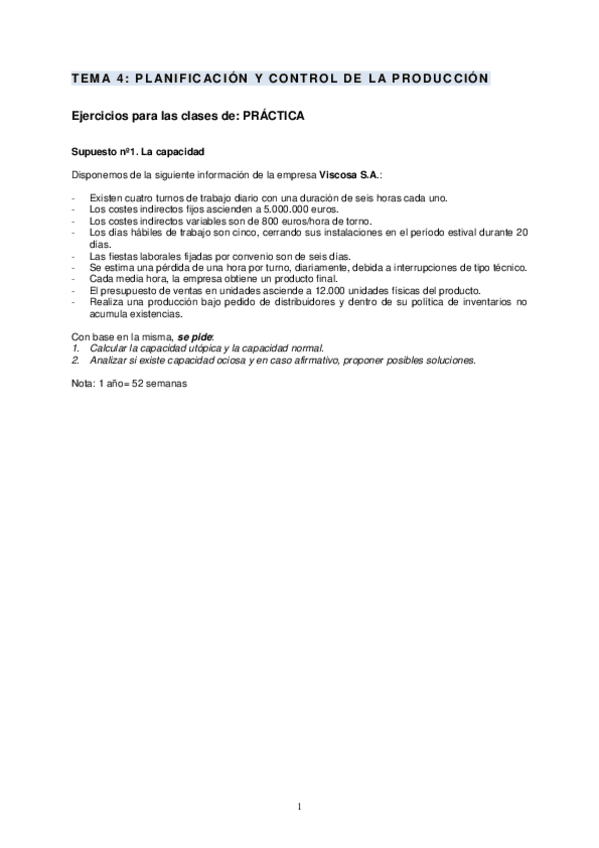 TEMA 4: PLANIFICACIÓN Y CONTROL DE LA PRODUCCIÓN

Ejercicios para las clases de: PRÁCTICA

Supuesto nº1. La capacidad

Disponemos de la siguiente información de la empresa Viscosa S.A.:

- Existen cuatro turnos de trabajo diario con una duración de seis horas cada uno.
- Los costes indirectos fijos ascienden a 5.000.000 euros.
- Los costes indirectos variables son de 800 euros/hora de torno.
- Los días hábiles de trabajo son cinco, cerrando sus instalaciones en el periodo estival durante 20 días.
- Las fiestas laborales fijadas por convenio son de seis días.
- Se estima una pérdida de una hora por turno, diariamente, debida a interrupciones de tipo técnico.
- Cada media hora, la empresa obtiene un producto final.
- El presupuesto de ventas en unidades asciende a 12.000 unidades físicas del producto.
- Realiza una producción bajo pedido de distribuidores y dentro de su política de inventarios no acumula existencias.

Con base en la misma, se pide:
1. Calcular la capacidad utópica y la capacidad normal.
2. Analizar si existe capacidad ociosa y en caso afirmativo, proponer posibles soluciones.

Nota: 1 año= 52 semanas

1